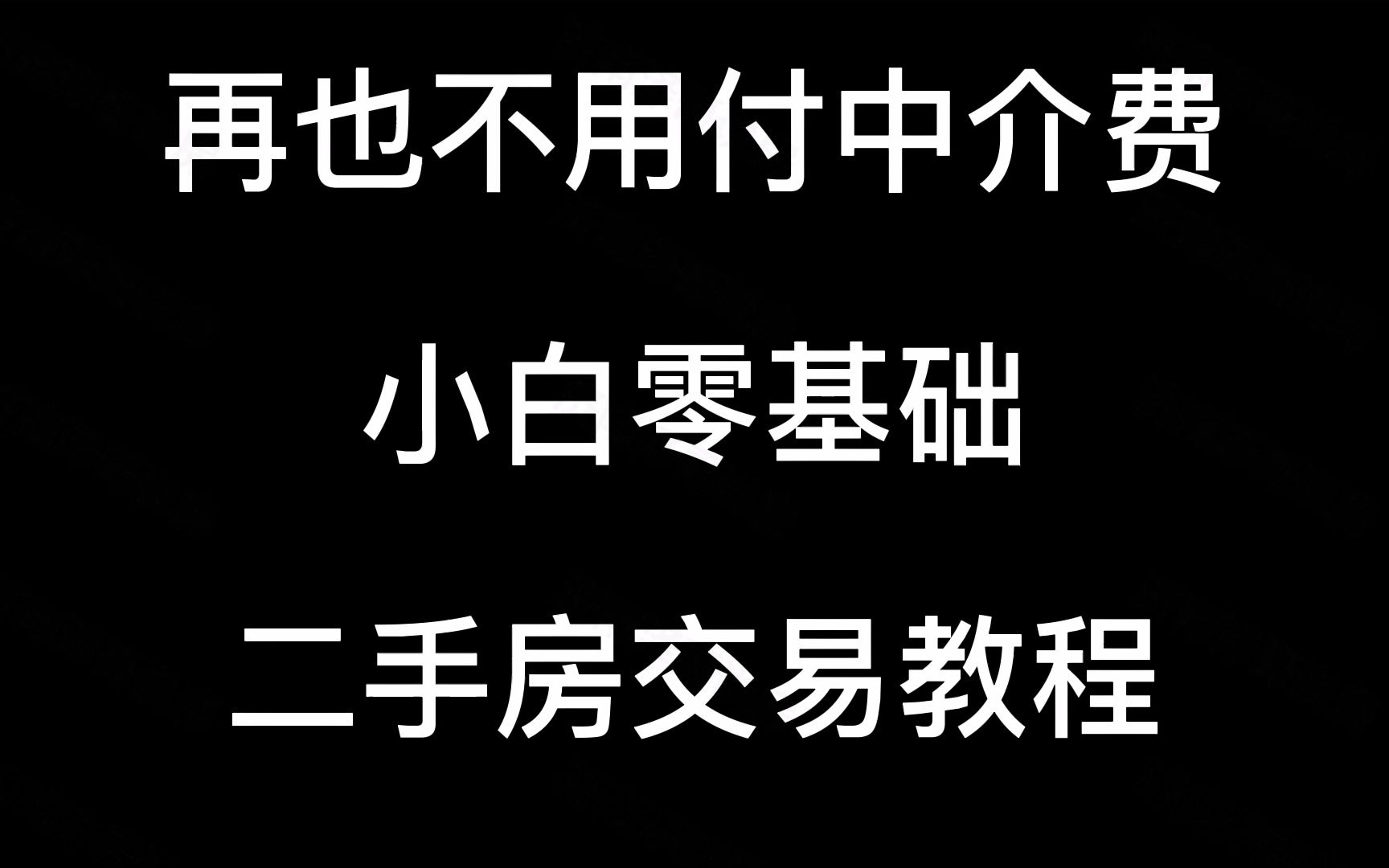 再也不用付中介费

小白零基础

二手房交易教程